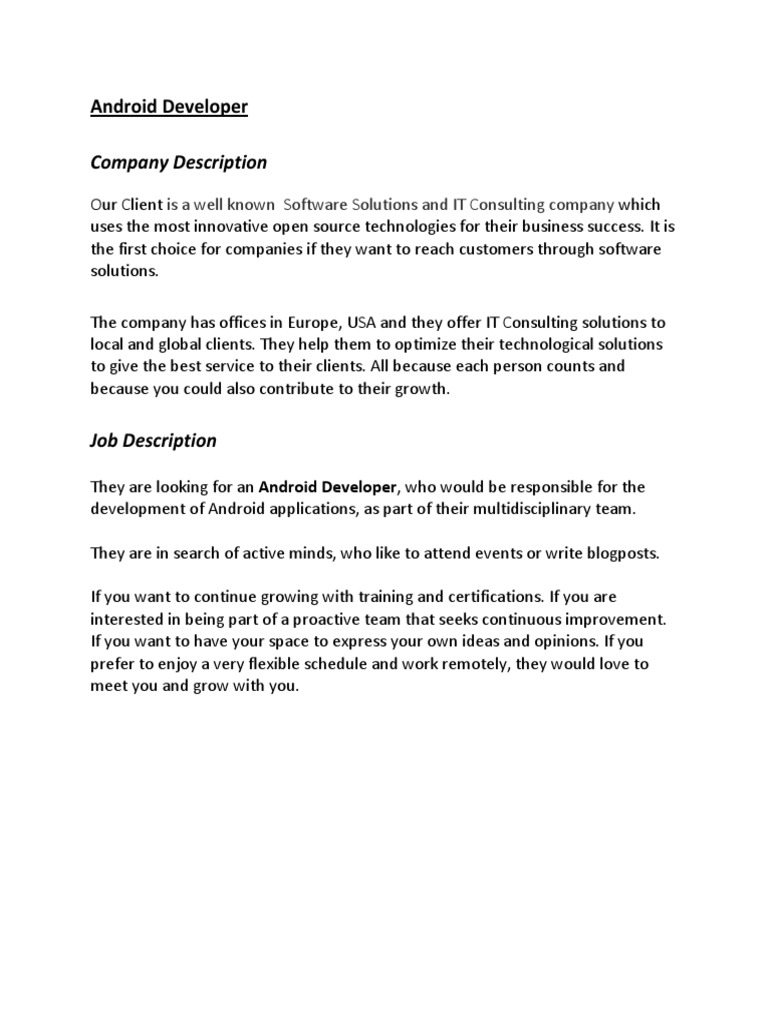 Android Developer

Company Description

Our Client is a well known Software Solutions and IT Consulting company which uses the most innovative open source technologies for their business success. It is the first choice for companies if they want to reach customers through software solutions.

The company has offices in Europe, USA and they offer IT Consulting solutions to local and global clients. They help them to optimize their technological solutions to give the best service to their clients. All because each person counts and because you could also contribute to their growth.

Job Description

They are looking for an Android Developer, who would be responsible for the development of Android applications, as part of their multidisciplinary team.

They are in search of active minds, who like to attend events or write blogposts.

If you want to continue growing with training and certifications. If you are interested in being part of a proactive team that seeks continuous improvement. If you want to have your space to express your own ideas and opinions. If you prefer to enjoy a very flexible schedule and work remotely, they would love to meet you and grow with you.